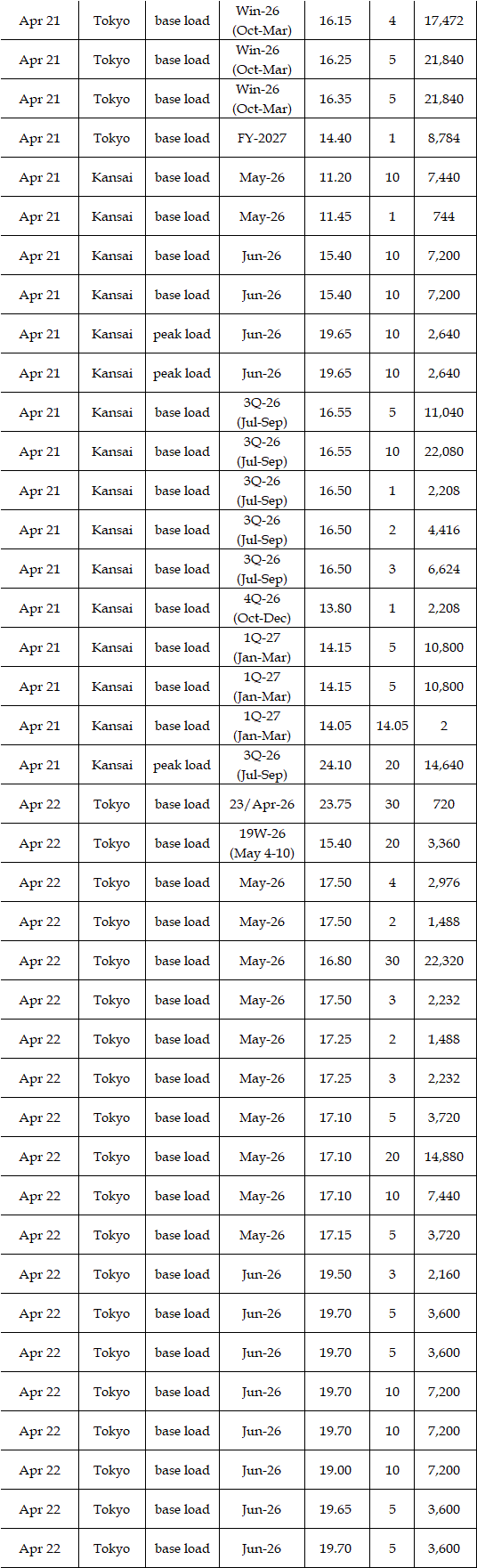 | Apr 21 | Tokyo | base load | Win-26 (Oct-Mar) | 16.15 | 4 | 17,472 |
|---|---|---|---|---|---|---|
| Apr 21 | Tokyo | base load | Win-26 (Oct-Mar) | 16.25 | 5 | 21,840 |
| Apr 21 | Tokyo | base load | Win-26 (Oct-Mar) | 16.35 | 5 | 21,840 |
| Apr 21 | Tokyo | base load | FY-2027 | 14.40 | 1 | 8,784 |
| Apr 21 | Kansai | base load | May-26 | 11.20 | 10 | 7,440 |
| Apr 21 | Kansai | base load | May-26 | 11.45 | 1 | 744 |
| Apr 21 | Kansai | base load | Jun-26 | 15.40 | 10 | 7,200 |
| Apr 21 | Kansai | base load | Jun-26 | 15.40 | 10 | 7,200 |
| Apr 21 | Kansai | peak load | Jun-26 | 19.65 | 10 | 2,640 |
| Apr 21 | Kansai | peak load | Jun-26 | 19.65 | 10 | 2,640 |
| Apr 21 | Kansai | base load | 3Q-26 (Jul-Sep) | 16.55 | 5 | 11,040 |
| Apr 21 | Kansai | base load | 3Q-26 (Jul-Sep) | 16.55 | 10 | 22,080 |
| Apr 21 | Kansai | base load | 3Q-26 (Jul-Sep) | 16.50 | 1 | 2,208 |
| Apr 21 | Kansai | base load | 3Q-26 (Jul-Sep) | 16.50 | 2 | 4,416 |
| Apr 21 | Kansai | base load | 3Q-26 (Jul-Sep) | 16.50 | 3 | 6,624 |
| Apr 21 | Kansai | base load | 4Q-26 (Oct-Dec) | 13.80 | 1 | 2,208 |
| Apr 21 | Kansai | base load | 1Q-27 (Jan-Mar) | 14.15 | 5 | 10,800 |
| Apr 21 | Kansai | base load | 1Q-27 (Jan-Mar) | 14.15 | 5 | 10,800 |
| Apr 21 | Kansai | base load | 1Q-27 (Jan-Mar) | 14.05 | 14.05 | 2 |
| Apr 21 | Kansai | peak load | 3Q-26 (Jul-Sep) | 24.10 | 20 | 14,640 |
| Apr 22 | Tokyo | base load | 23/Apr-26 | 23.75 | 30 | 720 |
| Apr 22 | Tokyo | base load | 19W-26 (May 4-10) | 15.40 | 20 | 3,360 |
| Apr 22 | Tokyo | base load | May-26 | 17.50 | 4 | 2,976 |
| Apr 22 | Tokyo | base load | May-26 | 17.50 | 2 | 1,488 |
| Apr 22 | Tokyo | base load | May-26 | 16.80 | 30 | 22,320 |
| Apr 22 | Tokyo | base load | May-26 | 17.50 | 3 | 2,232 |
| Apr 22 | Tokyo | base load | May-26 | 17.25 | 2 | 1,488 |
| Apr 22 | Tokyo | base load | May-26 | 17.25 | 3 | 2,232 |
| Apr 22 | Tokyo | base load | May-26 | 17.10 | 5 | 3,720 |
| Apr 22 | Tokyo | base load | May-26 | 17.10 | 20 | 14,880 |
| Apr 22 | Tokyo | base load | May-26 | 17.10 | 10 | 7,440 |
| Apr 22 | Tokyo | base load | May-26 | 17.15 | 5 | 3,720 |
| Apr 22 | Tokyo | base load | Jun-26 | 19.50 | 3 | 2,160 |
| Apr 22 | Tokyo | base load | Jun-26 | 19.70 | 5 | 3,600 |
| Apr 22 | Tokyo | base load | Jun-26 | 19.70 | 5 | 3,600 |
| Apr 22 | Tokyo | base load | Jun-26 | 19.70 | 10 | 7,200 |
| Apr 22 | Tokyo | base load | Jun-26 | 19.70 | 10 | 7,200 |
| Apr 22 | Tokyo | base load | Jun-26 | 19.00 | 10 | 7,200 |
| Apr 22 | Tokyo | base load | Jun-26 | 19.65 | 5 | 3,600 |
| Apr 22 | Tokyo | base load | Jun-26 | 19.70 | 5 | 3,600 |